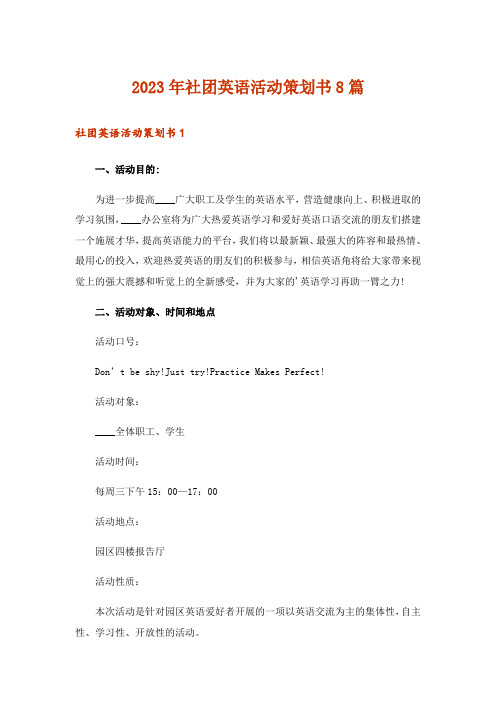 2023年社团英语活动策划书8篇

社团英语活动策划书1

一、活动目的:

为进一步提高____广大职工及学生的英语水平，营造健康向上、积极进取的学习氛围，____办公室将为广大热爱英语学习和爱好英语口语交流的朋友们搭建一个施展才华，提高英语能力的平台，我们将以最新颖、最强大的阵容和最热情、最用心的投入，欢迎热爱英语的朋友们的积极参与，相信英语角将给大家带来视觉上的强大震撼和听觉上的全新感受，并为大家的'英语学习再助一臂之力!

二、活动对象、时间和地点

活动口号:

Don't be shy!Just try!Practice Makes Perfect!

活动对象:

____全体职工、学生

活动时间:

每周三下午15：00—17：00

活动地点:

园区四楼报告厅

活动性质:

本次活动是针对园区英语爱好者开展的一项以英语交流为主的集体性，自主性、学习性、开放性的活动。